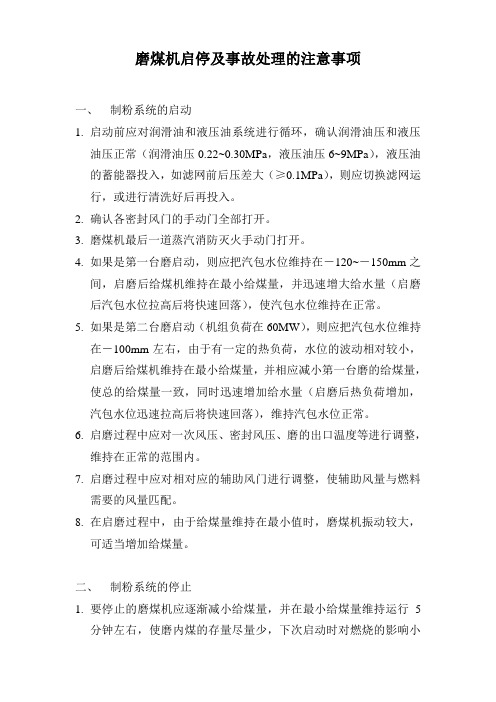 磨煤机启停及事故处理的注意事项

一、 制粉系统的启动

1. 启动前应对润滑油和液压油系统进行循环，确认润滑油压和液压油压正常（润滑油压 0.22~0.30MPa，液压油压 6~9MPa），液压油的蓄能器投入，如滤网前后压差大（≥0.1MPa），则应切换滤网运行，或进行清洗好后再投入。

2. 确认各密封风门的手动门全部打开。

3. 磨煤机最后一道蒸汽消防灭火手动门打开。

4. 如果是第一台磨启动，则应把汽包水位维持在－120~－150mm 之间，启磨后给煤机维持在最小给煤量，并迅速增大给水量（启磨后汽包水位拉高后将快速回落），使汽包水位维持在正常。

5. 如果是第二台磨启动（机组负荷在 60MW），则应把汽包水位维持在－100mm 左右，由于有一定的热负荷，水位的波动相对较小，启磨后给煤机维持在最小给煤量，并相应减小第一台磨的给煤量，使总的给煤量一致，同时迅速增加给水量（启磨后热负荷增加，汽包水位迅速拉高后将快速回落），维持汽包水位正常。

6. 启磨过程中应对一次风压、密封风压、磨的出口温度等进行调整，维持在正常的范围内。

7. 启磨过程中应对相对应的辅助风门进行调整，使辅助风量与燃料需要的风量匹配。

8. 在启磨过程中，由于给煤量维持在最小值时，磨煤机振动较大，可适当增加给煤量。

二、 制粉系统的停止

1. 要停止的磨煤机应逐渐减小给煤量，并在最小给煤量维持运行 5 分钟左右，使磨内煤的存量尽量少，下次启动时对燃烧的影响小